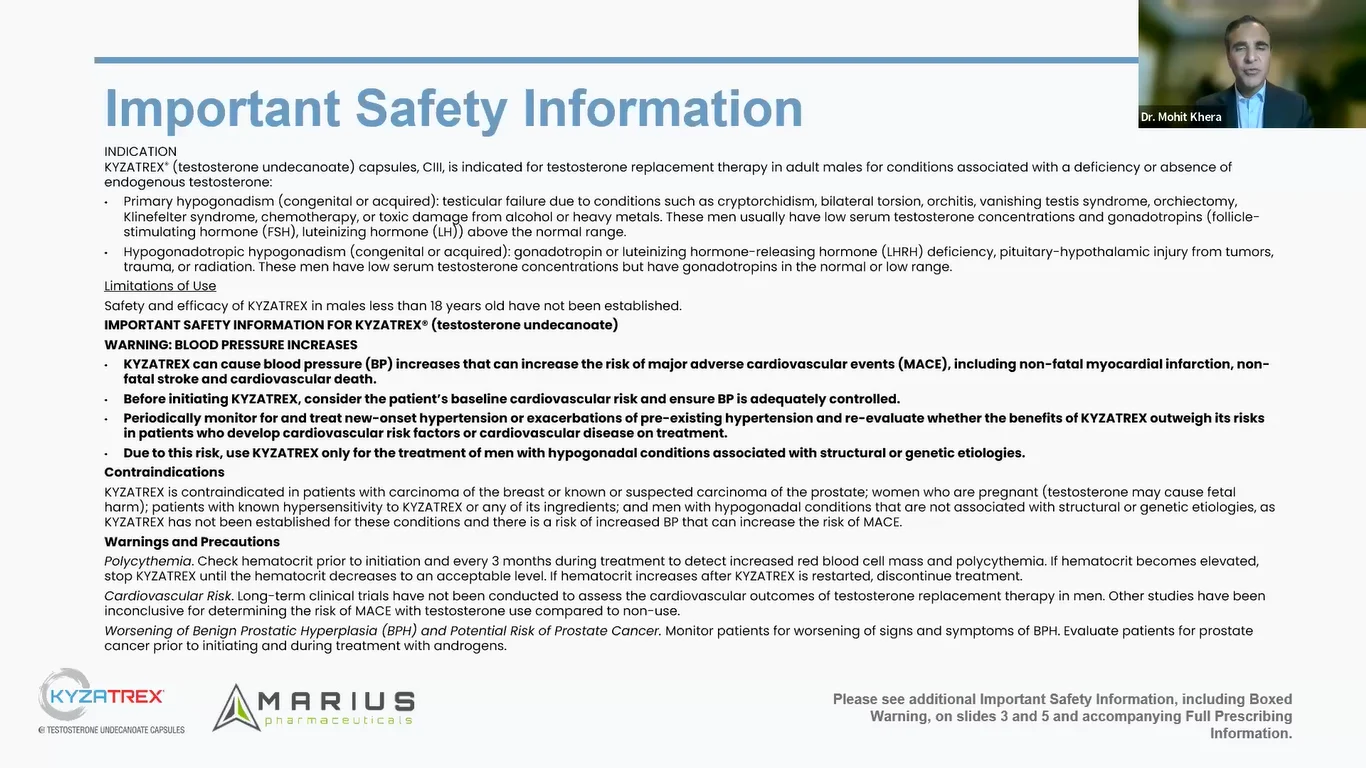 Dr. Mohit Khera

Important Safety Information

INDICATION
KYZATREX® (testosterone undecanoate) capsules, CIII, is indicated for testosterone replacement therapy in adult males for conditions associated with a deficiency or absence of endogenous testosterone:
• Primary hypogonadism (congenital or acquired): testicular failure due to conditions such as cryptorchidism, bilateral torsion, orchitis, vanishing testis syndrome, orchiectomy, Klinefelter syndrome, chemotherapy, or toxic damage from alcohol or heavy metals. These men usually have low serum testosterone concentrations and gonadotropins (follicle-stimulating hormone (FSH), luteinizing hormone (LH)) above the normal range.
• Hypogonadotropic hypogonadism (congenital or acquired): gonadotropin or luteinizing hormone-releasing hormone (LHRH) deficiency, pituitary-hypothalamic injury from tumors, trauma, or radiation. These men have low serum testosterone concentrations but have gonadotropins in the normal or low range.
Limitations of Use
Safety and efficacy of KYZATREX in males less than 18 years old have not been established.
IMPORTANT SAFETY INFORMATION FOR KYZATREX® (testosterone undecanoate)
WARNING: BLOOD PRESSURE INCREASES
• KYZATREX can cause blood pressure (BP) increases that can increase the risk of major adverse cardiovascular events (MACE), including non-fatal myocardial infarction, non-fatal stroke and cardiovascular death.
• Before initiating KYZATREX, consider the patient's baseline cardiovascular risk and ensure BP is adequately controlled.
• Periodically monitor for and treat new-onset hypertension or exacerbations of pre-existing hypertension and re-evaluate whether the benefits of KYZATREX outweigh its risks in patients who develop cardiovascular risk factors or cardiovascular disease on treatment.
• Due to this risk, use KYZATREX only for the treatment of men with hypogonadal conditions associated with structural or genetic etiologies.
Contraindications
KYZATREX is contraindicated in patients with carcinoma of the breast or known or suspected carcinoma of the prostate; women who are pregnant (testosterone may cause fetal harm); patients with known hypersensitivity to KYZATREX or any of its ingredients; and men with hypogonadal conditions that are not associated with structural or genetic etiologies, as KYZATREX has not been established for these conditions and there is a risk of increased BP that can increase the risk of MACE.
Warnings and Precautions
Polycythemia. Check hematocrit prior to initiation and every 3 months during treatment to detect increased red blood cell mass and polycythemia. If hematocrit becomes elevated, stop KYZATREX until the hematocrit decreases to an acceptable level. If hematocrit increases after KYZATREX is restarted, discontinue treatment.
Cardiovascular Risk. Long-term clinical trials have not been conducted to assess the cardiovascular outcomes of testosterone replacement therapy in men. Other studies have been inconclusive for determining the risk of MACE with testosterone use compared to non-use.
Worsening of Benign Prostatic Hyperplasia (BPH) and Potential Risk of Prostate Cancer. Monitor patients for worsening of signs and symptoms of BPH. Evaluate patients for prostate cancer prior to initiating and during treatment with androgens.

KYZATREX® TESTOSTERONE UNDECANOATE CAPSULES
MARIUS pharmaceuticals

Please see additional Important Safety Information, including Boxed Warning, on slides 3 and 5 and accompanying Full Prescribing Information.